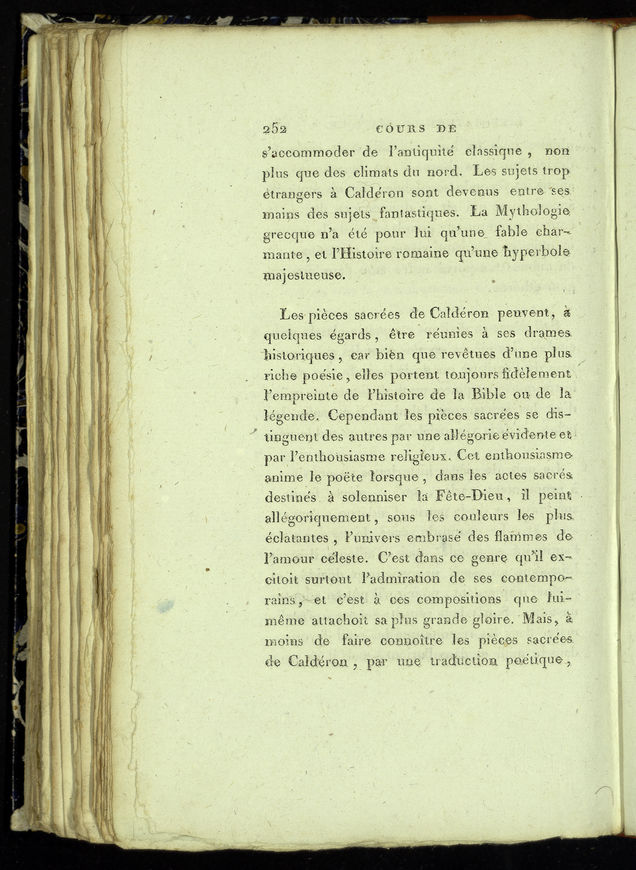 252 COURS DE

s'accommoder de l'antiquité classique, non plus que des climats du nord. Les sujets trop étrangers à Caldéron sont devenus entre ses mains des sujets fantastiques. La Mythologie grecque n'a été pour lui qu'une fable charmante, et l'Histoire romaine qu'une hyperbole majestueuse.

Les pièces sacrées de Caldéron peuvent, à quelques égards, être réunies à ses drames historiques, car bien que revêtues d'une plus riche poésie, elles portent toujours fidèlement l'empreinte de l'histoire de la Bible ou de la légende. Cependant les pièces sacrées se distinguent des autres par une allégorie évidente et par l'enthousiasme religieux. Cet enthousiasme anime le poëte lorsque, dans les actes sacrés destinés à solenniser la Fête-Dieu, il peint allégoriquement, sous les couleurs les plus éclatantes, l'univers embrasé des flammes de l'amour céleste. C'est dans ce genre qu'il excitoit surtout l'admiration de ses contemporains, et c'est à ces compositions que lui-même attachoit sa plus grande gloire. Mais, à moins de faire connoître les pièces sacrées de Caldéron, par une traduction poétique,